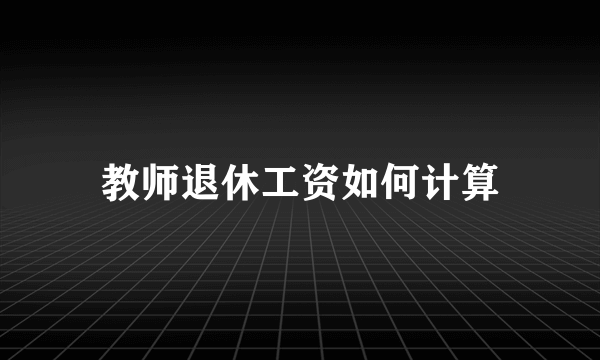 教师退休工资如何计算